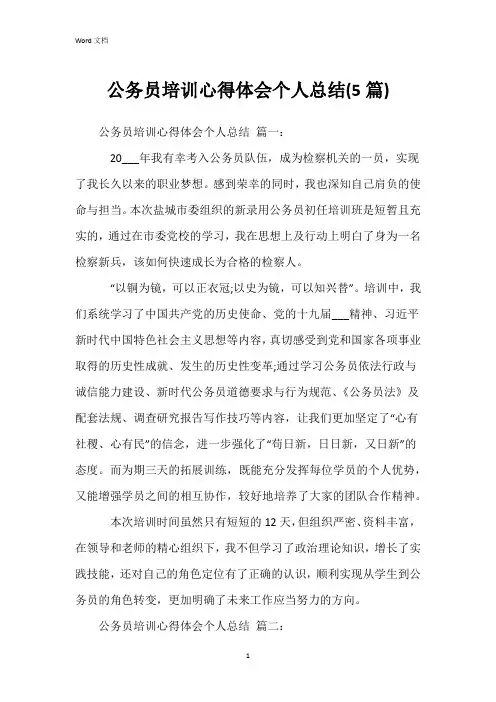 Word 文档

公务员培训心得体会个人总结(5 篇)

公务员培训心得体会个人总结 篇一：

20___年我有幸考入公务员队伍，成为检察机关的一员，实现了我长久以来的职业梦想。感到荣幸的同时，我也深知自己肩负的使命与担当。本次盐城市委组织的新录用公务员初任培训班是短暂且充实的，通过在市委党校的学习，我在思想上及行动上明白了身为一名检察新兵，该如何快速成长为合格的检察人。

“以铜为镜，可以正衣冠;以史为镜，可以知兴替”。培训中，我们系统学习了中国共产党的历史使命、党的十九届___精神、习近平新时代中国特色社会主义思想等内容，真切感受到党和国家各项事业取得的历史性成就、发生的历史性变革;通过学习公务员依法行政与诚信能力建设、新时代公务员道德要求与行为规范、《公务员法》及配套法规、调查研究报告写作技巧等内容，让我们更加坚定了“心有社稷、心有民”的信念，进一步强化了“苟日新，日日新，又日新”的态度。而为期三天的拓展训练，既能充分发挥每位学员的个人优势，又能增强学员之间的相互协作，较好地培养了大家的团队合作精神。

本次培训时间虽然只有短短的 12 天，但组织严密、资料丰富，在领导和老师的精心组织下，我不但学习了政治理论知识，增长了实践技能，还对自己的角色定位有了正确的认识，顺利实现从学生到公务员的角色转变，更加明确了未来工作应当努力的方向。

公务员培训心得体会个人总结 篇二：

1